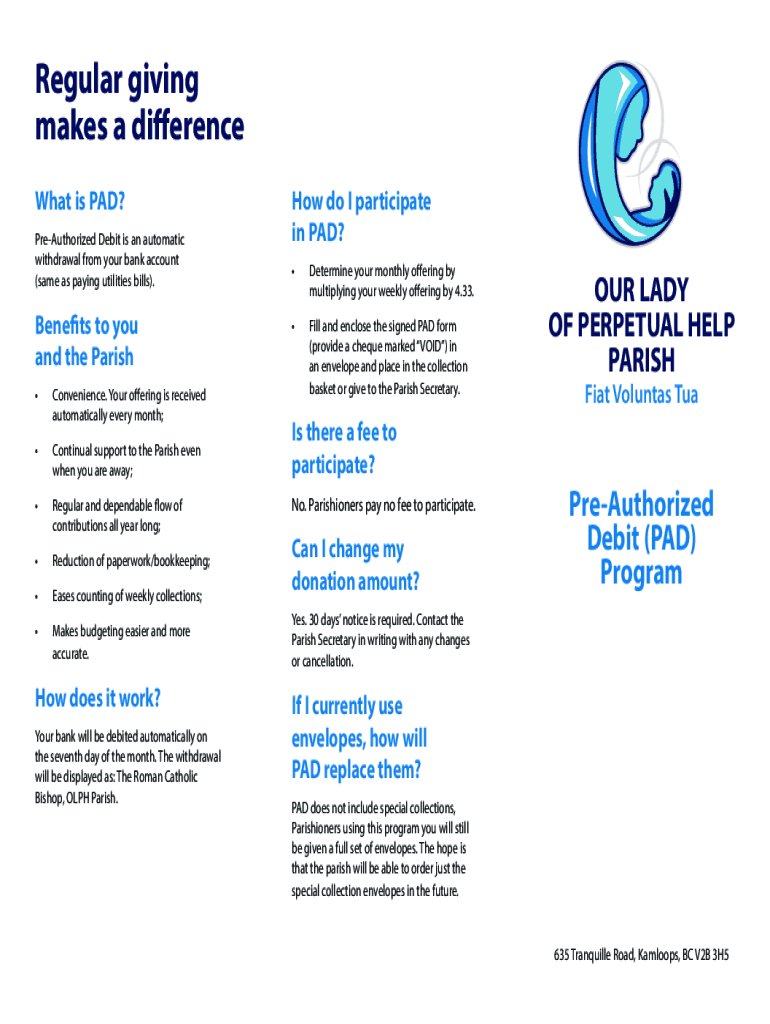 Regular giving makes a difference

What is PAD?

Pre-Authorized Debit is an automatic withdrawal from your bank account (same as paying utilities bills).

Benefits to you and the Parish

• Convenience. Your offering is received automatically every month;

• Continual support to the Parish even when you are away;

• Regular and dependable flow of contributions all year long;

• Reduction of paperwork/bookkeeping;

• Eases counting of weekly collections;

• Makes budgeting easier and more accurate.

How does it work?

Your bank will be debited automatically on the seventh day of the month. The withdrawal will be displayed as: The Roman Catholic Bishop, OLPH Parish.

How do I participate in PAD?

• Determine your monthly offering by multiplying your weekly offering by 4.33.

• Fill and enclose the signed PAD form (provide a cheque marked "VOID") in an envelope and place in the collection basket or give to the Parish Secretary.

Is there a fee to participate?

No. Parishioners pay no fee to participate.

Can I change my donation amount?

Yes. 30 days' notice is required. Contact the Parish Secretary in writing with any changes or cancellation.

If I currently use envelopes, how will PAD replace them?

PAD does not include special collections, Parishioners using this program you will still be given a full set of envelopes. The hope is that the parish will be able to order just the special collection envelopes in the future.

OUR LADY OF PERPETUAL HELP PARISH

Fiat Voluntas Tua

Pre-Authorized Debit (PAD) Program

635 Tranquille Road, Kamloops, BC V2B 3H5